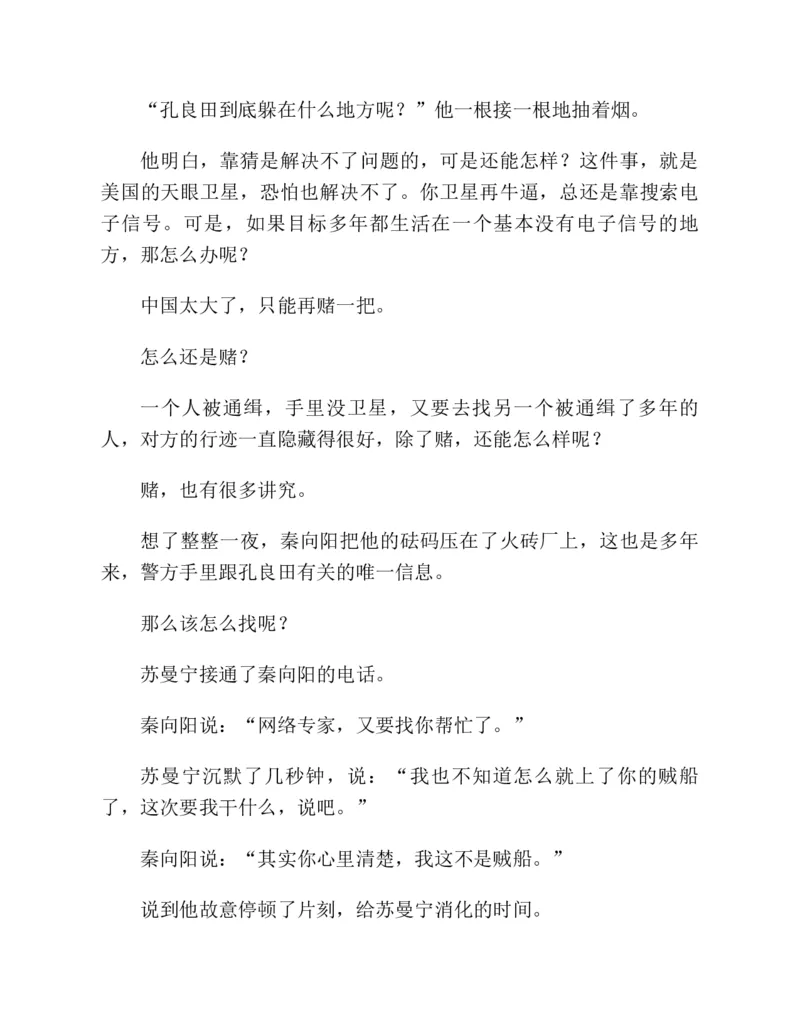 “孔良田到底躲在什么地方呢？”他一根接一根地抽着烟。

他明白，靠猜是解决不了问题的，可是还能怎样？这件事，就是美国的天眼卫星，恐怕也解决不了。你卫星再牛逼，总还是靠搜索电子信号。可是，如果目标多年都生活在一个基本没有电子信号的地方，那怎么办呢？

中国太大了，只能再赌一把。

怎么还是赌？

一个人被通缉，手里没卫星，又要去找另一个被通缉了多年的人，对方的行迹一直隐藏得很好，除了赌，还能怎么样呢？

赌，也有很多讲究。

想了整整一夜，秦向阳把他的砝码压在了火砖厂上，这也是多年来，警方手里跟孔良田有关的唯一信息。

那么该怎么找呢？

苏曼宁接通了秦向阳的电话。

秦向阳说：“网络专家，又要找你帮忙了。”

苏曼宁沉默了几秒钟，说：“我也不知道怎么就上了你的贼船了，这次要我干什么，说吧。”

秦向阳说：“其实你心里清楚，我这不是贼船。”

说到他故意停顿了片刻，给苏曼宁消化的时间。